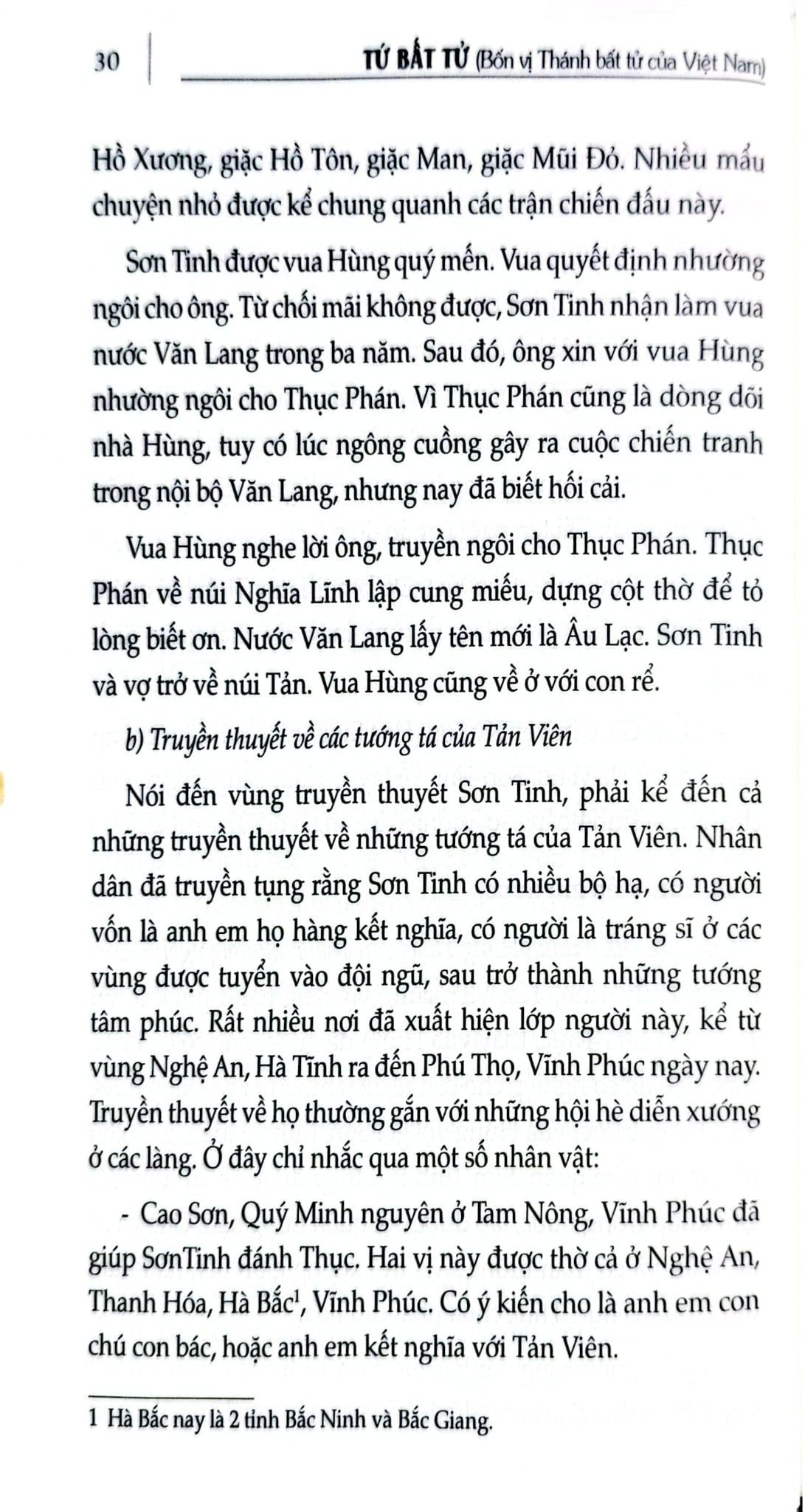 30 TỨ BẤT TỬ (Bốn vị Thánh bất tử của Việt Nam)

Hồ Xương, giặc Hồ Tôn, giặc Man, giặc Mũi Đỏ. Nhiều mẩu chuyện nhỏ được kể chung quanh các trận chiến đấu này.

Sơn Tinh được vua Hùng quý mến. Vua quyết định nhường ngôi cho ông. Từ chối mãi không được, Sơn Tinh nhận làm vua nước Văn Lang trong ba năm. Sau đó, ông xin với vua Hùng nhường ngôi cho Thục Phán. Vì Thục Phán cũng là dòng dõi nhà Hùng, tuy có lúc ngông cuồng gây ra cuộc chiến tranh trong nội bộ Văn Lang, nhưng nay đã biết hối cải.

Vua Hùng nghe lời ông, truyền ngôi cho Thục Phán. Thục Phán về núi Nghĩa Lĩnh lập cung miếu, dựng cột thờ để tỏ lòng biết ơn. Nước Văn Lang lấy tên mới là Âu Lạc. Sơn Tinh và vợ trở về núi Tản. Vua Hùng cũng về ở với con rể.

b) Truyền thuyết về các tướng tá của Tản Viên

Nói đến vùng truyền thuyết Sơn Tinh, phải kể đến cả những truyền thuyết về những tướng tá của Tản Viên. Nhân dân đã truyền tụng rằng Sơn Tinh có nhiều bộ hạ, có người vốn là anh em họ hàng kết nghĩa, có người là tráng sĩ ở các vùng được tuyển vào đội ngũ, sau trở thành những tướng tâm phúc. Rất nhiều nơi đã xuất hiện lớp người này, kể từ vùng Nghệ An, Hà Tĩnh ra đến Phú Thọ, Vĩnh Phúc ngày nay. Truyền thuyết về họ thường gắn với những hội hè diễn xướng ở các làng. Ở đây chỉ nhắc qua một số nhân vật:

- Cao Sơn, Quý Minh nguyên ở Tam Nông, Vĩnh Phúc đã giúp SơnTinh đánh Thục. Hai vị này được thờ cả ở Nghệ An, Thanh Hóa, Hà Bắc$^1$, Vĩnh Phúc. Có ý kiến cho là anh em con chú con bác, hoặc anh em kết nghĩa với Tản Viên.

1 Hà Bắc nay là 2 tỉnh Bắc Ninh và Bắc Giang.